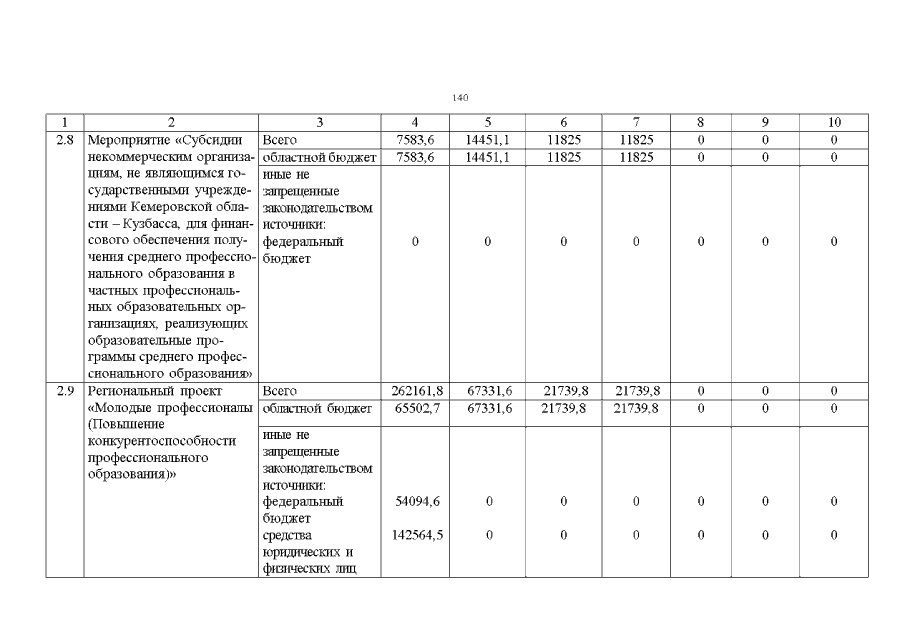 140

| 1 | 2 | 3 | 4 | 5 | 6 | 7 | 8 | 9 | 10 |
|---|---|---|---|---|---|---|---|---|---|
| 2.8 | Мероприятие «Субсидии некоммерческим организациям, не являющимся государственными учреждениями Кемеровской области – Кузбасса, для финансового обеспечения получения среднего профессионального образования в частных профессиональных образовательных организациях, реализующих образовательные программы среднего профессионального образования» | Всего | 7583,6 | 14451,1 | 11825 | 11825 | 0 | 0 | 0 |
| | | областной бюджет | 7583,6 | 14451,1 | 11825 | 11825 | 0 | 0 | 0 |
| | | иные не запрещенные законодательством источники: федеральный бюджет | 0 | 0 | 0 | 0 | 0 | 0 | 0 |
| 2.9 | Региональный проект «Молодые профессионалы (Повышение конкурентоспособности профессионального образования)» | Всего | 262161,8 | 67331,6 | 21739,8 | 21739,8 | 0 | 0 | 0 |
| | | областной бюджет | 65502,7 | 67331,6 | 21739,8 | 21739,8 | 0 | 0 | 0 |
| | | иные не запрещенные законодательством источники: федеральный бюджет | 54094,6 | 0 | 0 | 0 | 0 | 0 | 0 |
| | | средства юридических и физических лиц | 142564,5 | 0 | 0 | 0 | 0 | 0 | 0 |